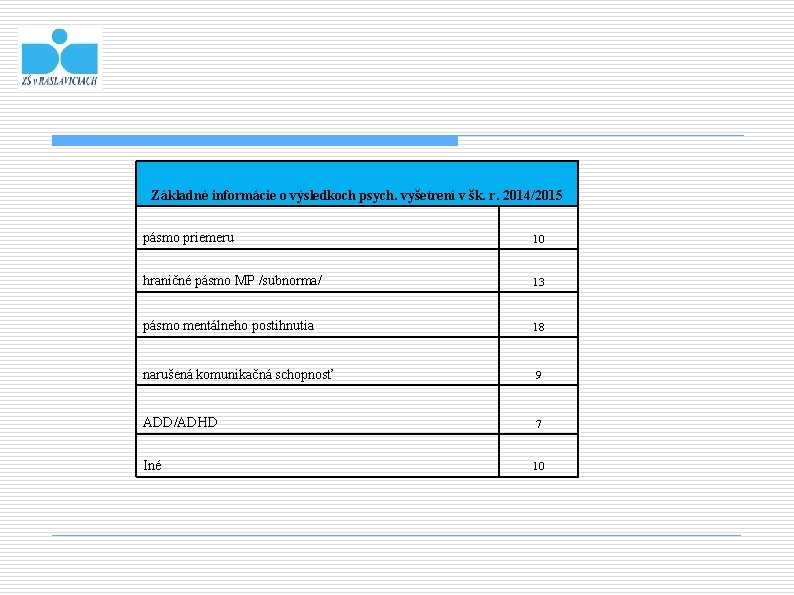 ZŠ v RASLAVICIACH

| Základné informácie o výsledkoch psych. vyšetrení v šk. r. 2014/2015 | |
|---|---|
| pásmo priemeru | 10 |
| hraničné pásmo MP /subnorma/ | 13 |
| pásmo mentálneho postihnutia | 18 |
| narušená komunikačná schopnosť | 9 |
| ADD/ADHD | 7 |
| Iné | 10 |